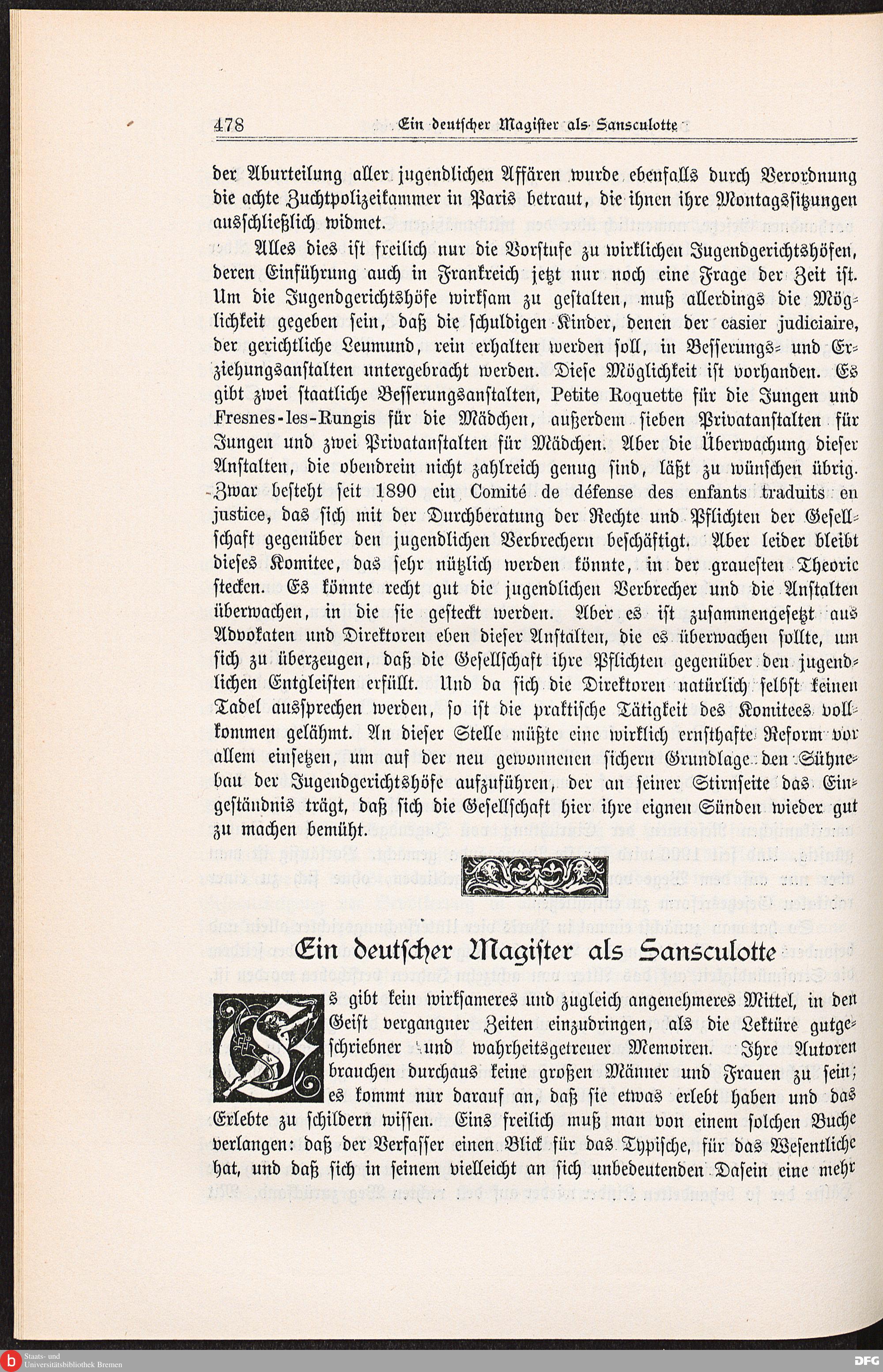 478 Ein deutscher Magister als Sansculotte

der Aburteilung aller jugendlichen Affären wurde ebenfalls durch Verordnung die achte Zuchtpolizeikammer in Paris betraut, die ihnen ihre Montagssitzungen ausschließlich widmet.

Alles dies ist freilich nur die Vorstufe zu wirklichen Jugendgerichtshöfen, deren Einführung auch in Frankreich jetzt nur noch eine Frage der Zeit ist. Um die Jugendgerichtshöfe wirksam zu gestalten, muß allerdings die Möglichkeit gegeben sein, daß die schuldigen Kinder, denen der casier judiciaire, der gerichtliche Leumund, rein erhalten werden soll, in Besserungs- und Erziehungsanstalten untergebracht werden. Diese Möglichkeit ist vorhanden. Es gibt zwei staatliche Besserungsanstalten, Petite Roquette für die Jungen und Fresnes-les-Rungis für die Mädchen, außerdem sieben Privatanstalten für Jungen und zwei Privatanstalten für Mädchen. Aber die Überwachung dieser Anstalten, die obendrein nicht zahlreich genug sind, läßt zu wünschen übrig. Zwar besteht seit 1890 ein Comité de défense des enfants traduits en justice, das sich mit der Durchberatung der Rechte und Pflichten der Gesellschaft gegenüber den jugendlichen Verbrechern beschäftigt. Aber leider bleibt dieses Komitee, das sehr nützlich werden könnte, in der grauesten Theorie stecken. Es könnte recht gut die jugendlichen Verbrecher und die Anstalten überwachen, in die sie gesteckt werden. Aber es ist zusammengesetzt aus Advokaten und Direktoren eben dieser Anstalten, die es überwachen sollte, um sich zu überzeugen, daß die Gesellschaft ihre Pflichten gegenüber den jugendlichen Entgleisten erfüllt. Und da sich die Direktoren natürlich selbst keinen Tadel aussprechen werden, so ist die praktische Tätigkeit des Komitees vollkommen gelähmt. An dieser Stelle müßte eine wirklich ernsthafte Reform vor allem einsetzen, um auf der neu gewonnenen sichern Grundlage den Sühnebau der Jugendgerichtshöfe aufzuführen, der an seiner Stirnseite das Eingeständnis trägt, daß sich die Gesellschaft hier ihre eignen Sünden wieder gut zu machen bemüht.

Ein deutscher Magister als Sansculotte

Es gibt kein wirksameres und zugleich angenehmeres Mittel, in den Geist vergangner Zeiten einzudringen, als die Lektüre gutgeschriebner und wahrheitsgetreuer Memoiren. Ihre Autoren brauchen durchaus keine großen Männer und Frauen zu sein; es kommt nur darauf an, daß sie etwas erlebt haben und das Erlebte zu schildern wissen. Eins freilich muß man von einem solchen Buche verlangen: daß der Verfasser einen Blick für das Typische, für das Wesentliche hat, und daß sich in seinem vielleicht an sich unbedeutenden Dasein eine mehr

Staats- und Universitätsbibliothek Bremen DFG